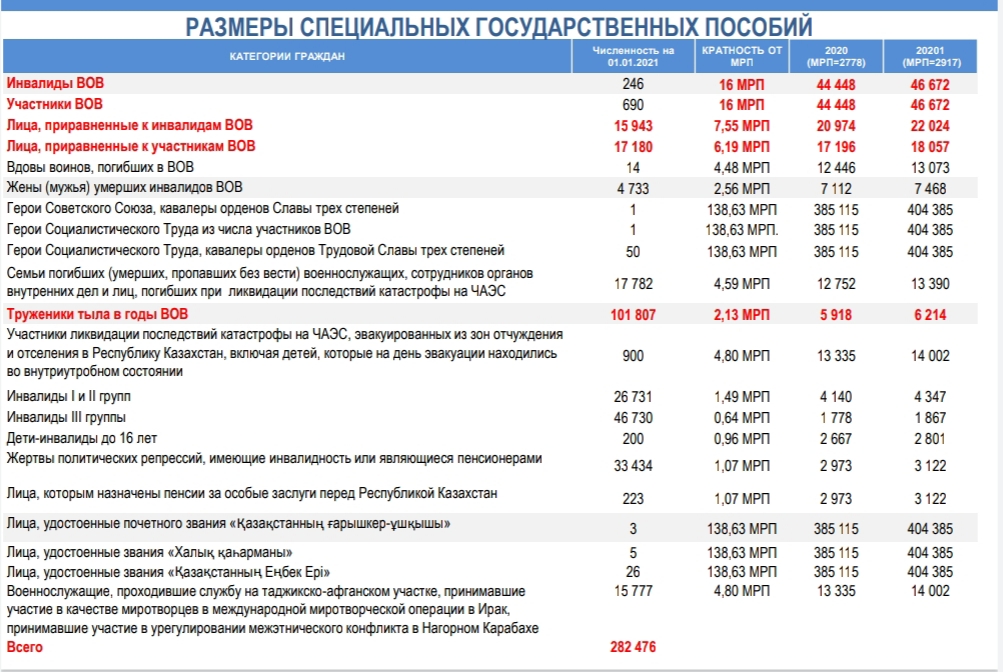 РАЗМЕРЫ СПЕЦИАЛЬНЫХ ГОСУДАРСТВЕННЫХ ПОСОБИЙ

| КАТЕГОРИИ ГРАЖДАН | Численность на 01.01.2021 | КРАТНОСТЬ ОТ МРП | 2020 (МРП=2778) | 20201 (МРП=2917) |
|---|---|---|---|---|
| Инвалиды ВОВ | 246 | 16 МРП | 44 448 | 46 672 |
| Участники ВОВ | 690 | 16 МРП | 44 448 | 46 672 |
| Лица, приравненные к инвалидам ВОВ | 15 943 | 7,55 МРП | 20 974 | 22 024 |
| Лица, приравненные к участникам ВОВ | 17 180 | 6,19 МРП | 17 196 | 18 057 |
| Вдовы воинов, погибших в ВОВ | 14 | 4,48 МРП | 12 446 | 13 073 |
| Жены (мужья) умерших инвалидов ВОВ | 4 733 | 2,56 МРП | 7 112 | 7 468 |
| Герои Советского Союза, кавалеры орденов Славы трех степеней | 1 | 138,63 МРП | 385 115 | 404 385 |
| Герои Социалистического Труда из числа участников ВОВ | 1 | 138,63 МРП. | 385 115 | 404 385 |
| Герои Социалистического Труда, кавалеры орденов Трудовой Славы трех степеней | 50 | 138,63 МРП | 385 115 | 404 385 |
| Семьи погибших (умерших, пропавших без вести) военнослужащих, сотрудников органов внутренних дел и лиц, погибших при ликвидации последствий катастрофы на ЧАЭС | 17 782 | 4,59 МРП | 12 752 | 13 390 |
| Труженики тыла в годы ВОВ | 101 807 | 2,13 МРП | 5 918 | 6 214 |
| Участники ликвидации последствий катастрофы на ЧАЭС, эвакуированных из зон отчуждения и отселения в Республику Казахстан, включая детей, которые на день эвакуации находились во внутриутробном состоянии | 900 | 4,80 МРП | 13 335 | 14 002 |
| Инвалиды I и II групп | 26 731 | 1,49 МРП | 4 140 | 4 347 |
| Инвалиды III группы | 46 730 | 0,64 МРП | 1 778 | 1 867 |
| Дети-инвалиды до 16 лет | 200 | 0,96 МРП | 2 667 | 2 801 |
| Жертвы политических репрессий, имеющие инвалидность или являющиеся пенсионерами | 33 434 | 1,07 МРП | 2 973 | 3 122 |
| Лица, которым назначены пенсии за особые заслуги перед Республикой Казахстан | 223 | 1,07 МРП | 2 973 | 3 122 |
| Лица, удостоенные почетного звания «Қазақстанның ғарышкер-ұшқышы» | 3 | 138,63 МРП | 385 115 | 404 385 |
| Лица, удостоенные звания «Халық қаһарманы» | 5 | 138,63 МРП | 385 115 | 404 385 |
| Лица, удостоенные звания «Қазақстанның Еңбек Ері» | 26 | 138,63 МРП | 385 115 | 404 385 |
| Военнослужащие, проходившие службу на таджикско-афганском участке, принимавшие участие в качестве миротворцев в международной миротворческой операции в Ирак, принимавшие участие в урегулировании межэтнического конфликта в Нагорном Карабахе | 15 777 | 4,80 МРП | 13 335 | 14 002 |
| Всего | 282 476 | | | |